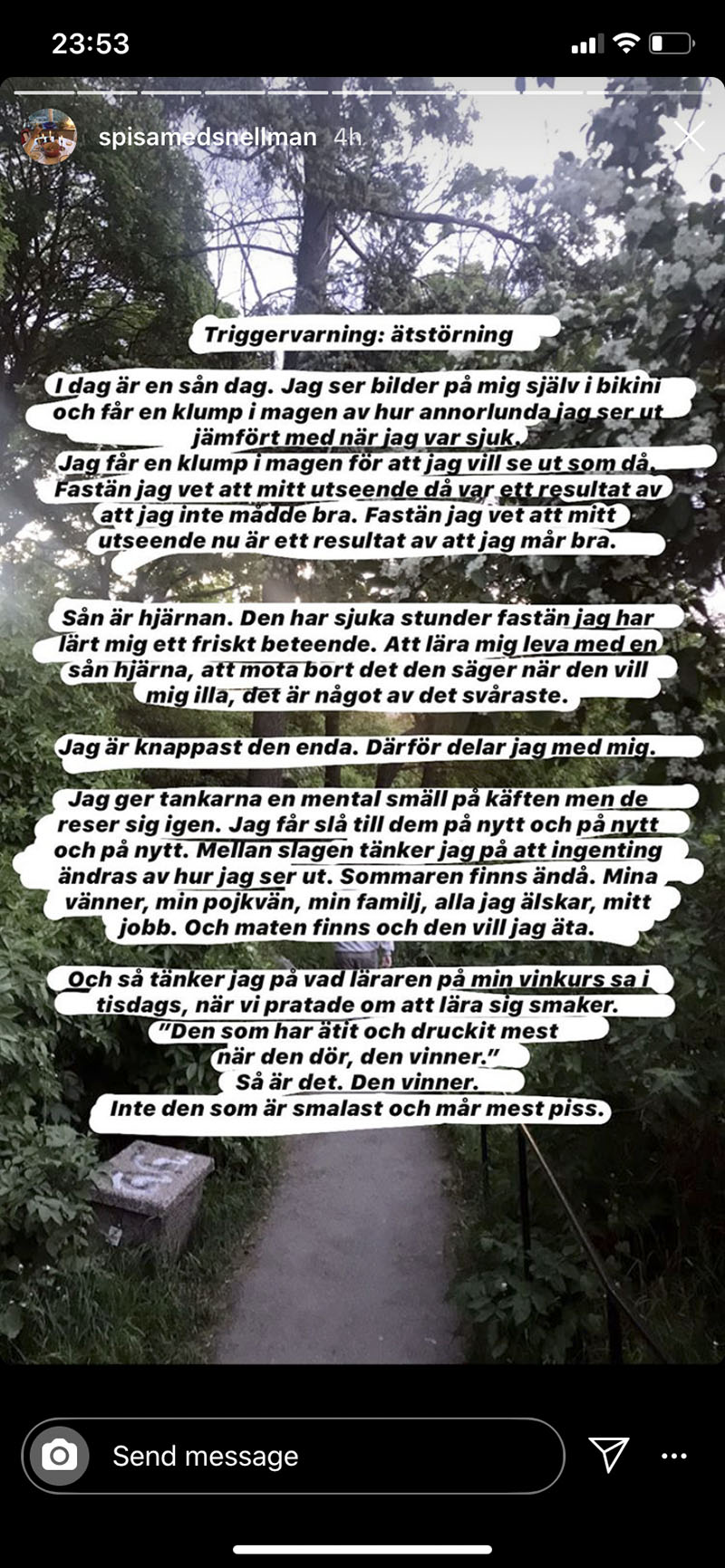 23:53

spisamedsnellman 4h

Triggervarning: ätstörning

I dag är en sån dag. Jag ser bilder på mig själv i bikini och får en klump i magen av hur annorlunda jag ser ut jämfört med när jag var sjuk. Jag får en klump i magen för att jag vill se ut som då. Fastän jag vet att mitt utseende då var ett resultat av att jag inte mådde bra. Fastän jag vet att mitt utseende nu är ett resultat av att jag mår bra.

Sån är hjärnan. Den har sjuka stunder fastän jag har lärt mig ett friskt beteende. Att lära mig leva med en sån hjärna, att mota bort det den säger när den vill mig illa, det är något av det svåraste.

Jag är knappast den enda. Därför delar jag med mig.

Jag ger tankarna en mental smäll på käften men de reser sig igen. Jag får slå till dem på nytt och på nytt och på nytt. Mellan slagen tänker jag på att ingenting ändras av hur jag ser ut. Sommaren finns ändå. Mina vänner, min pojkvän, min familj, alla jag älskar, mitt jobb. Och maten finns och den vill jag äta.

Och så tänker jag på vad läraren på min vinkurs sa i tisdags, när vi pratade om att lära sig smaker.
"Den som har ätit och druckit mest när den dör, den vinner."
Så är det. Den vinner.
Inte den som är smalast och mår mest piss.

Send message